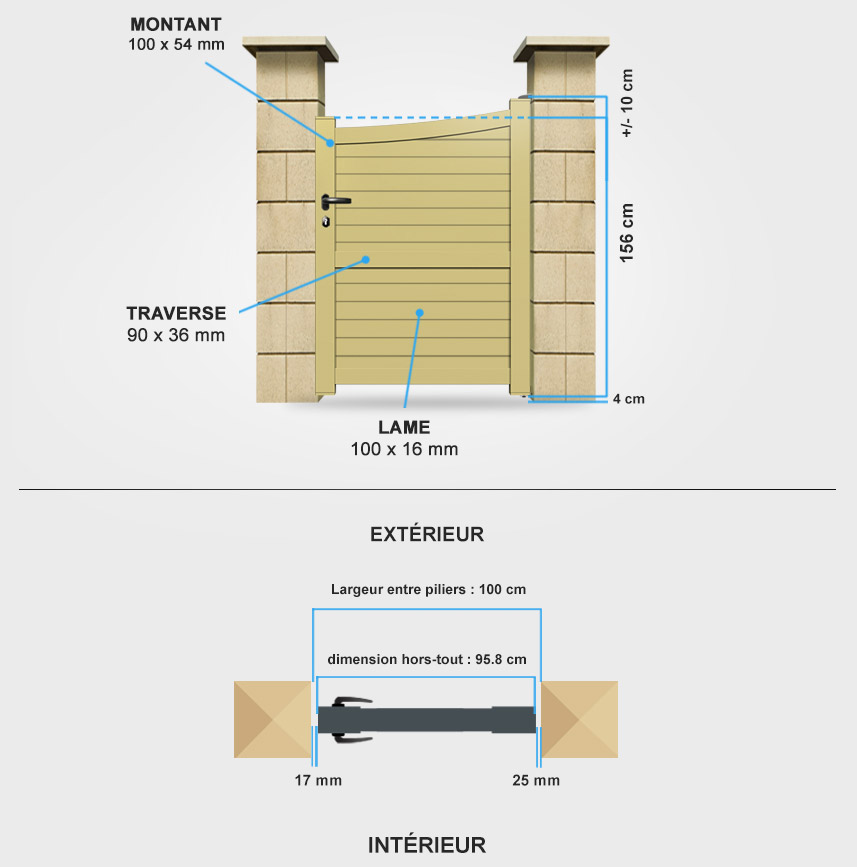 MONTANT
100 x 54 mm

+/- 10 cm

156 cm

TRAVERSE
90 x 36 mm

4 cm

LAME
100 x 16 mm

EXTÉRIEUR

Largeur entre piliers : 100 cm

dimension hors-tout : 95.8 cm

17 mm

25 mm

INTÉRIEUR